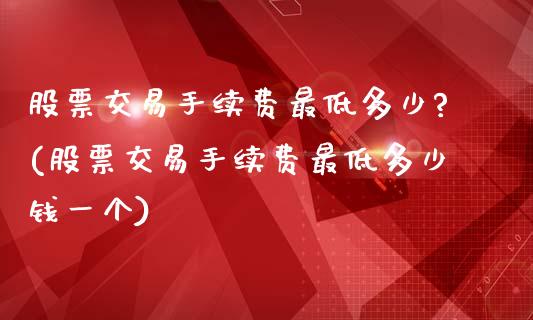 股票交易手续费最低多少?(股票交易手续费最低多少钱一个)